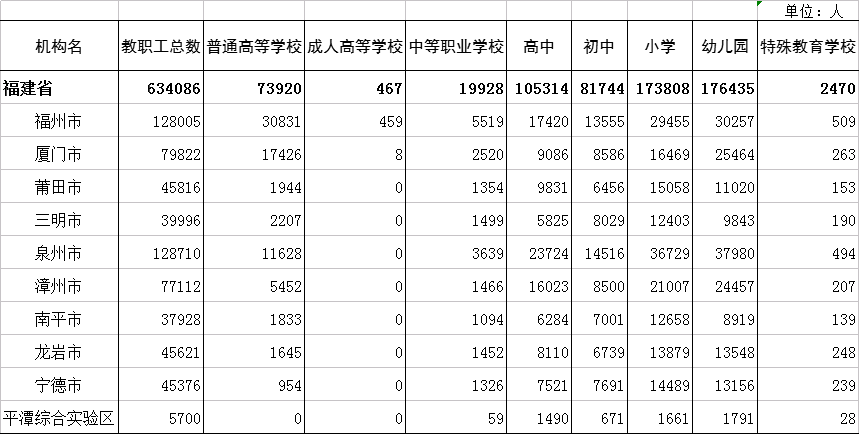 单位：人

| 机构名 | 教职工总数 | 普通高等学校 | 成人高等学校 | 中等职业学校 | 高中 | 初中 | 小学 | 幼儿园 | 特殊教育学校 |
|---|---|---|---|---|---|---|---|---|---|
| 福建省 | 634086 | 73920 | 467 | 19928 | 105314 | 81744 | 173808 | 176435 | 2470 |
| 福州市 | 128005 | 30831 | 459 | 5519 | 17420 | 13555 | 29455 | 30257 | 509 |
| 厦门市 | 79822 | 17426 | 8 | 2520 | 9086 | 8586 | 16469 | 25464 | 263 |
| 莆田市 | 45816 | 1944 | 0 | 1354 | 9831 | 6456 | 15058 | 11020 | 153 |
| 三明市 | 39996 | 2207 | 0 | 1499 | 5825 | 8029 | 12403 | 9843 | 190 |
| 泉州市 | 128710 | 11628 | 0 | 3639 | 23724 | 14516 | 36729 | 37980 | 494 |
| 漳州市 | 77112 | 5452 | 0 | 1466 | 16023 | 8500 | 21007 | 24457 | 207 |
| 南平市 | 37928 | 1833 | 0 | 1094 | 6284 | 7001 | 12658 | 8919 | 139 |
| 龙岩市 | 45621 | 1645 | 0 | 1452 | 8110 | 6739 | 13879 | 13548 | 248 |
| 宁德市 | 45376 | 954 | 0 | 1326 | 7521 | 7691 | 14489 | 13156 | 239 |
| 平潭综合实验区 | 5700 | 0 | 0 | 59 | 1490 | 671 | 1661 | 1791 | 28 |